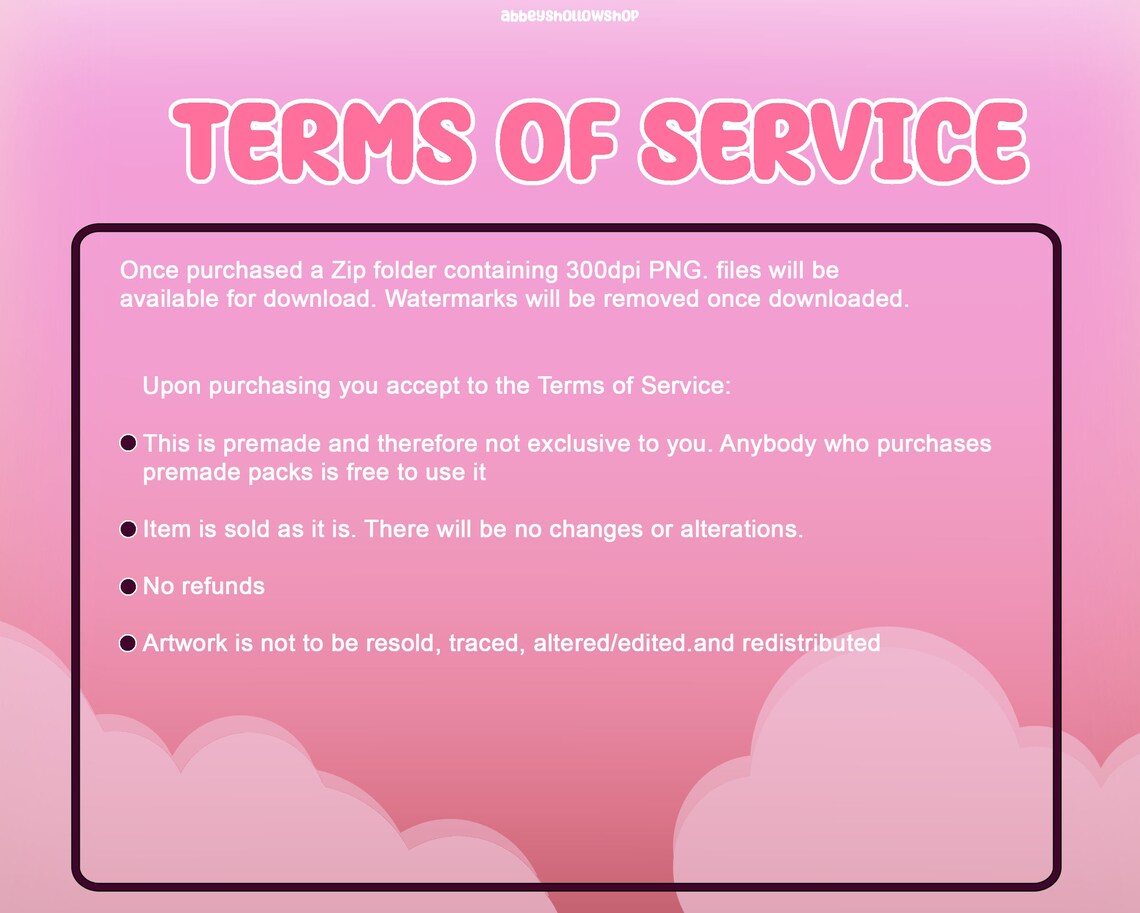 abbeyshollowshop

TERMS OF SERVICE

Once purchased a Zip folder containing 300dpi PNG. files will be available for download. Watermarks will be removed once downloaded.

Upon purchasing you accept to the Terms of Service:

• This is premade and therefore not exclusive to you. Anybody who purchases premade packs is free to use it

• Item is sold as it is. There will be no changes or alterations.

• No refunds

• Artwork is not to be resold, traced, altered/edited.and redistributed